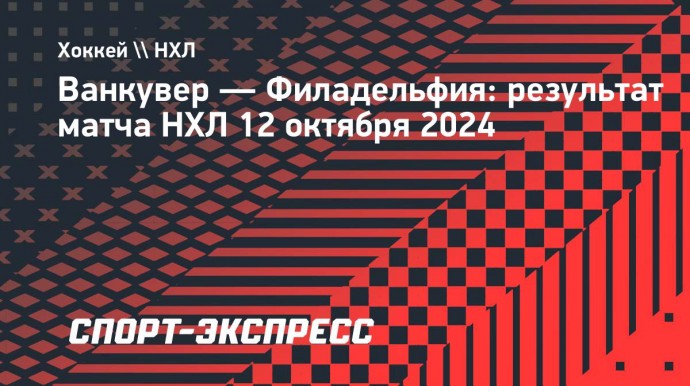 Хоккей \\ НХЛ

Ванкувер — Филадельфия: результат матча НХЛ 12 октября 2024

СПОРТ-ЭКСПРЕСС